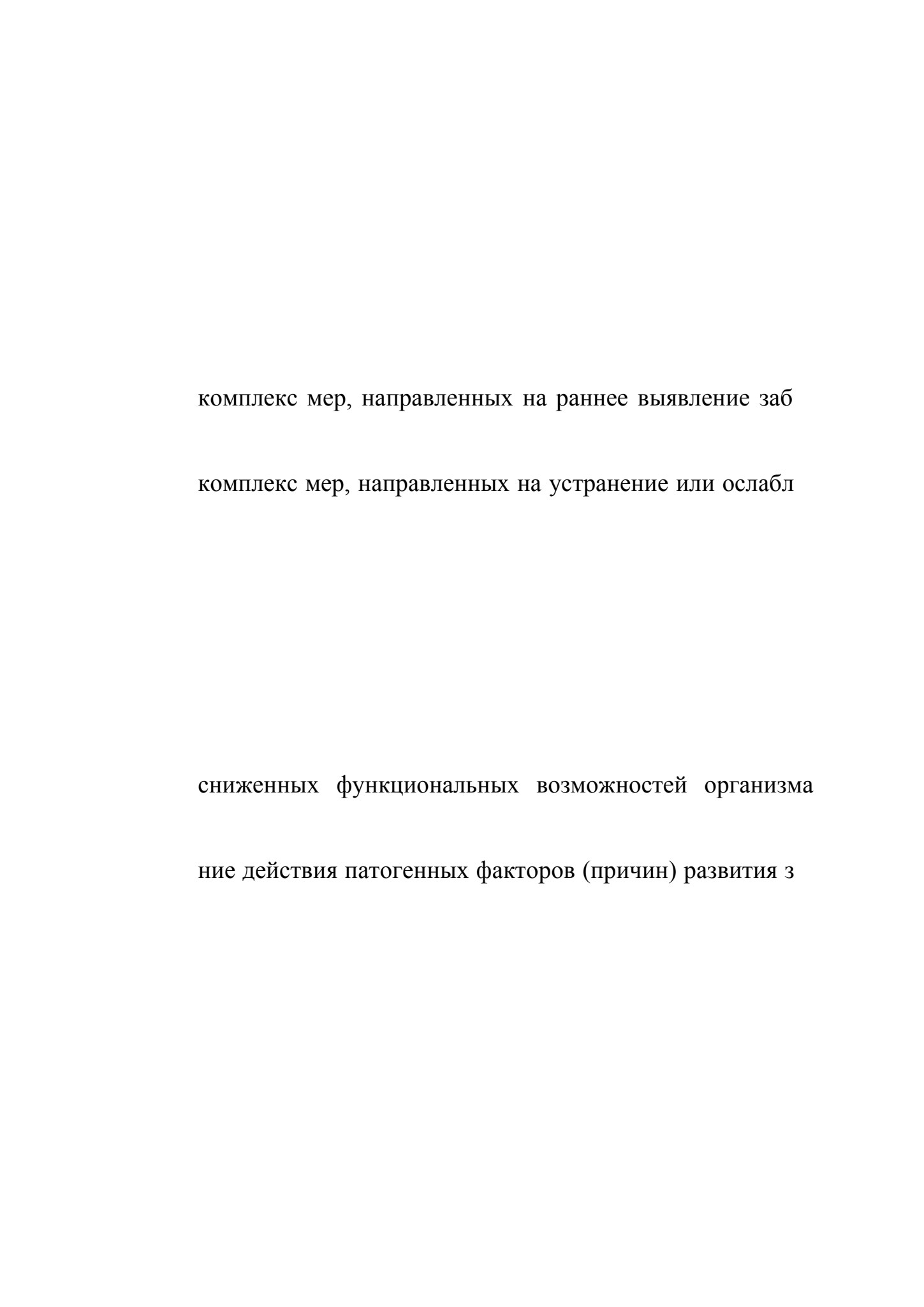 комплекс мер, направленных на раннее выявление заб

комплекс мер, направленных на устранение или ослабл

сниженных функциональных возможностей организма

ние действия патогенных факторов (причин) развития з